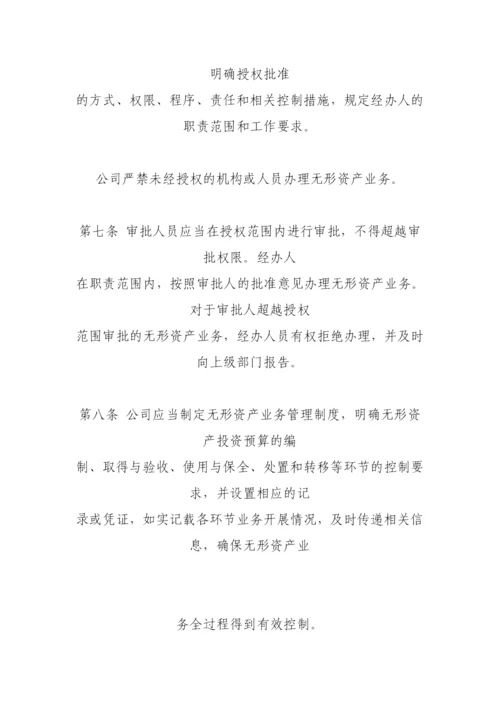 明确授权批准的方式、权限、程序、责任和相关控制措施，规定经办人的职责范围和工作要求。

公司严禁未经授权的机构或人员办理无形资产业务。

第七条 审批人员应当在授权范围内进行审批，不得超越审批权限。经办人在职责范围内，按照审批人的批准意见办理无形资产业务。对于审批人超越授权范围审批的无形资产业务，经办人员有权拒绝办理，并及时向上级部门报告。

第八条 公司应当制定无形资产业务管理制度，明确无形资产投资预算的编制、取得与验收、使用与保全、处置和转移等环节的控制要求，并设置相应的记录或凭证，如实记载各环节业务开展情况，及时传递相关信息，确保无形资产业

务全过程得到有效控制。